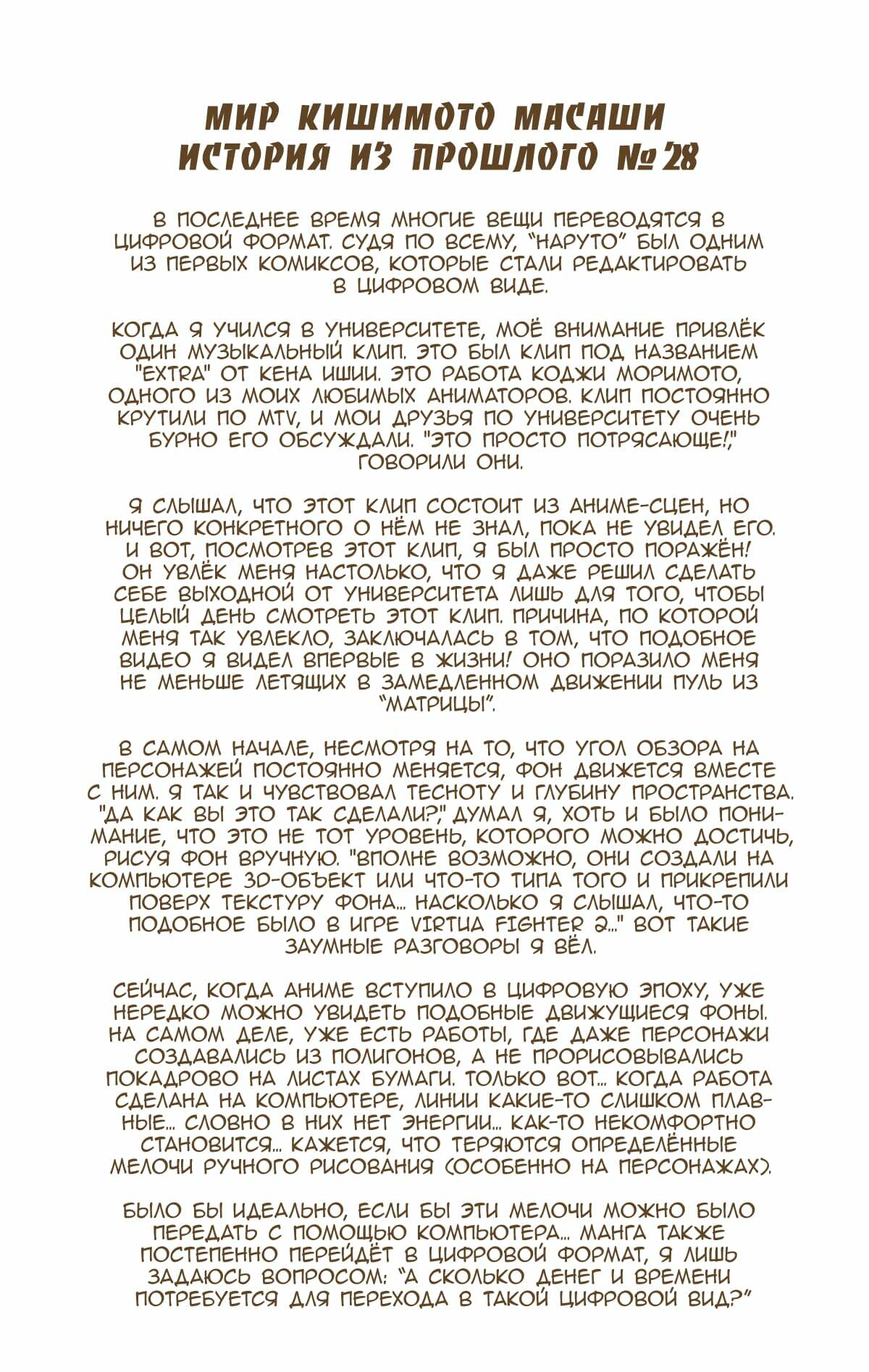 МИР КИШИМОТО МАСАШИ
ИСТОРИЯ ИЗ ПРОШЛОГО №28

В ПОСЛЕДНЕЕ ВРЕМЯ МНОГИЕ ВЕЩИ ПЕРЕВОДЯТСЯ В ЦИФРОВОЙ ФОРМАТ. СУДЯ ПО ВСЕМУ, "НАРУТО" БЫЛ ОДНИМ ИЗ ПЕРВЫХ КОМИКСОВ, КОТОРЫЕ СТАЛИ РЕДАКТИРОВАТЬ В ЦИФРОВОМ ВИДЕ.

КОГДА Я УЧИЛСЯ В УНИВЕРСИТЕТЕ, МОЁ ВНИМАНИЕ ПРИВЛЁК ОДИН МУЗЫКАЛЬНЫЙ КЛИП. ЭТО БЫЛ КЛИП ПОД НАЗВАНИЕМ "EXTRA" ОТ КЕНА ИШИИ. ЭТО РАБОТА КОДЖИ МОРИМОТО, ОДНОГО ИЗ МОИХ ЛЮБИМЫХ АНИМАТОРОВ. КЛИП ПОСТОЯННО КРУТИЛИ ПО MTV, И МОИ ДРУЗЬЯ ПО УНИВЕРСИТЕТУ ОЧЕНЬ БУРНО ЕГО ОБСУЖДАЛИ. "ЭТО ПРОСТО ПОТРЯСАЮЩЕ!," ГОВОРИЛИ ОНИ.

Я СЛЫШАЛ, ЧТО ЭТОТ КЛИП СОСТОИТ ИЗ АНИМЕ-СЦЕН, НО НИЧЕГО КОНКРЕТНОГО О НЁМ НЕ ЗНАЛ, ПОКА НЕ УВИДЕЛ ЕГО. И ВОТ, ПОСМОТРЕВ ЭТОТ КЛИП, Я БЫЛ ПРОСТО ПОРАЖЁН! ОН УВЛЁК МЕНЯ НАСТОЛЬКО, ЧТО Я ДАЖЕ РЕШИЛ СДЕЛАТЬ СЕБЕ ВЫХОДНОЙ ОТ УНИВЕРСИТЕТА ЛИШЬ ДЛЯ ТОГО, ЧТОБЫ ЦЕЛЫЙ ДЕНЬ СМОТРЕТЬ ЭТОТ КЛИП. ПРИЧИНА, ПО КОТОРОЙ МЕНЯ ТАК УВЛЕКЛО, ЗАКЛЮЧАЛАСЬ В ТОМ, ЧТО ПОДОБНОЕ ВИДЕО Я ВИДЕЛ ВПЕРВЫЕ В ЖИЗНИ! ОНО ПОРАЗИЛО МЕНЯ НЕ МЕНЬШЕ ЛЕТЯЩИХ В ЗАМЕДЛЕННОМ ДВИЖЕНИИ ПУЛЬ ИЗ "МАТРИЦЫ".

В САМОМ НАЧАЛЕ, НЕСМОТРЯ НА ТО, ЧТО УГОЛ ОБЗОРА НА ПЕРСОНАЖЕЙ ПОСТОЯННО МЕНЯЕТСЯ, ФОН ДВИЖЕТСЯ ВМЕСТЕ С НИМ. Я ТАК И ЧУВСТВОВАЛ ТЕСНОТУ И ГЛУБИНУ ПРОСТРАНСТВА. "ДА КАК ВЫ ЭТО ТАК СДЕЛАЛИ?," ДУМАЛ Я, ХОТЬ И БЫЛО ПОНИМАНИЕ, ЧТО ЭТО НЕ ТОТ УРОВЕНЬ, КОТОРОГО МОЖНО ДОСТИЧЬ, РИСУЯ ФОН ВРУЧНУЮ. "ВПОЛНЕ ВОЗМОЖНО, ОНИ СОЗДАЛИ НА КОМПЬЮТЕРЕ 3D-ОБЪЕКТ ИЛИ ЧТО-ТО ТИПА ТОГО И ПРИКРЕПИЛИ ПОВЕРХ ТЕКСТУРУ ФОНА... НАСКОЛЬКО Я СЛЫШАЛ, ЧТО-ТО ПОДОБНОЕ БЫЛО В ИГРЕ VIRTUA FIGHTER 2..." ВОТ ТАКИЕ ЗАУМНЫЕ РАЗГОВОРЫ Я ВЁЛ.

СЕЙЧАС, КОГДА АНИМЕ ВСТУПИЛО В ЦИФРОВУЮ ЭПОХУ, УЖЕ НЕРЕДКО МОЖНО УВИДЕТЬ ПОДОБНЫЕ ДВИЖУЩИЕСЯ ФОНЫ. НА САМОМ ДЕЛЕ, УЖЕ ЕСТЬ РАБОТЫ, ГДЕ ДАЖЕ ПЕРСОНАЖИ СОЗДАВАЛИСЬ ИЗ ПОЛИГОНОВ, А НЕ ПРОРИСОВЫВАЛИСЬ ПОКАДРОВО НА ЛИСТАХ БУМАГИ. ТОЛЬКО ВОТ... КОГДА РАБОТА СДЕЛАНА НА КОМПЬЮТЕРЕ, ЛИНИИ КАКИЕ-ТО СЛИШКОМ ПЛАВНЫЕ... СЛОВНО В НИХ НЕТ ЭНЕРГИИ... КАК-ТО НЕКОМФОРТНО СТАНОВИТСЯ... КАЖЕТСЯ, ЧТО ТЕРЯЮТСЯ ОПРЕДЕЛЁННЫЕ МЕЛОЧИ РУЧНОГО РИСОВАНИЯ (ОСОБЕННО НА ПЕРСОНАЖАХ).

БЫЛО БЫ ИДЕАЛЬНО, ЕСЛИ БЫ ЭТИ МЕЛОЧИ МОЖНО БЫЛО ПЕРЕДАТЬ С ПОМОЩЬЮ КОМПЬЮТЕРА... МАНГА ТАКЖЕ ПОСТЕПЕННО ПЕРЕЙДЁТ В ЦИФРОВОЙ ФОРМАТ, Я ЛИШЬ ЗАДАЮСЬ ВОПРОСОМ: "А СКОЛЬКО ДЕНЕГ И ВРЕМЕНИ ПОТРЕБУЕТСЯ ДЛЯ ПЕРЕХОДА В ТАКОЙ ЦИФРОВОЙ ВИД?"